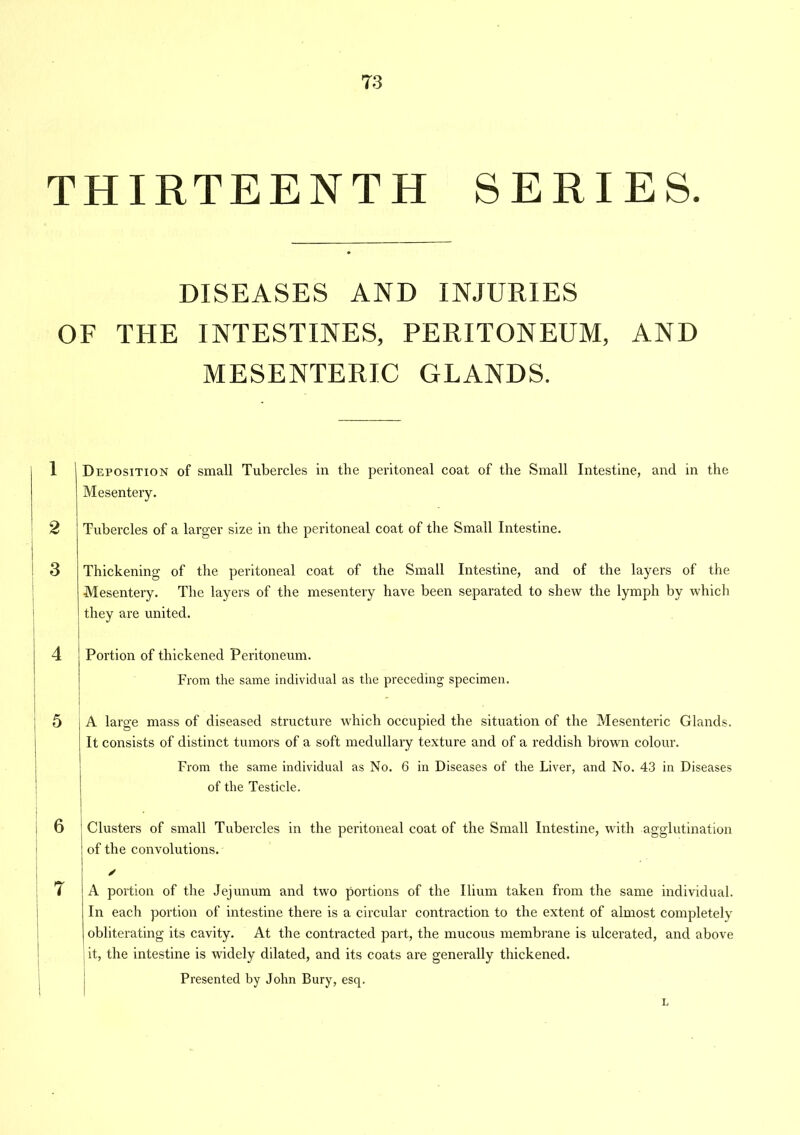 73

THIRTEENTH SERIES.

DISEASES AND INJURIES OF THE INTESTINES, PERITONEUM, AND MESENTERIC GLANDS.

1 Deposition of small Tubercles in the peritoneal coat of the Small Intestine, and in the Mesentery.

2 Tubercles of a larger size in the peritoneal coat of the Small Intestine.

3 Thickening of the peritoneal coat of the Small Intestine, and of the layers of the Mesentery. The layers of the mesentery have been separated to shew the lymph by which they are united.

4 Portion of thickened Peritoneum.

From the same individual as the preceding specimen.

5 A large mass of diseased structure which occupied the situation of the Mesenteric Glands. It consists of distinct tumors of a soft medullary texture and of a reddish brown colour.

From the same individual as No. 6 in Diseases of the Liver, and No. 43 in Diseases of the Testicle.

6 Clusters of small Tubercles in the peritoneal coat of the Small Intestine, with agglutination of the convolutions.

7 A portion of the Jejunum and two portions of the Ilium taken from the same individual. In each portion of intestine there is a circular contraction to the extent of almost completely obliterating its cavity. At the contracted part, the mucous membrane is ulcerated, and above it, the intestine is widely dilated, and its coats are generally thickened.

Presented by John Bury, esq.

L